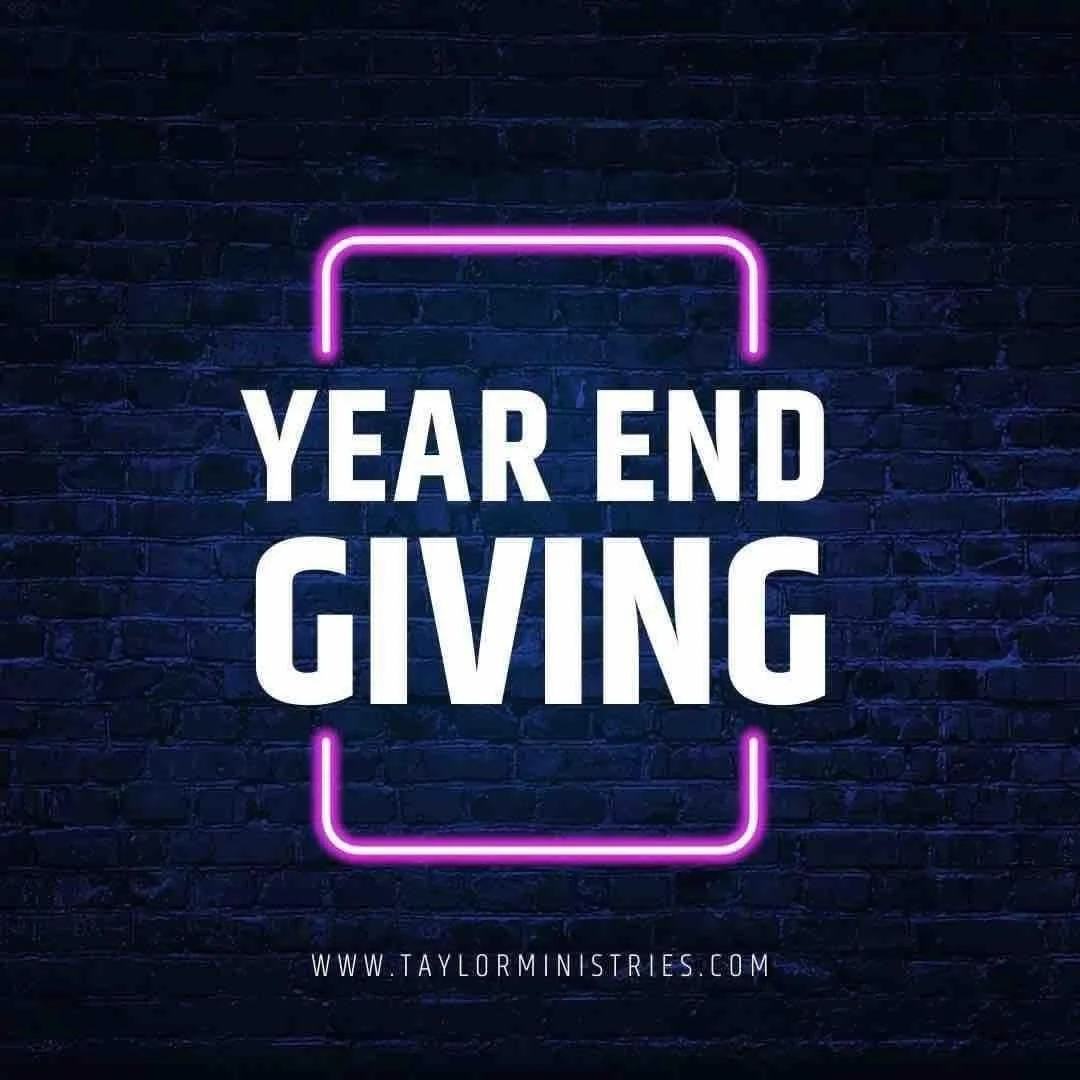 YEAR END
GIVING

WWW.TAYLORMINISTRIES.COM